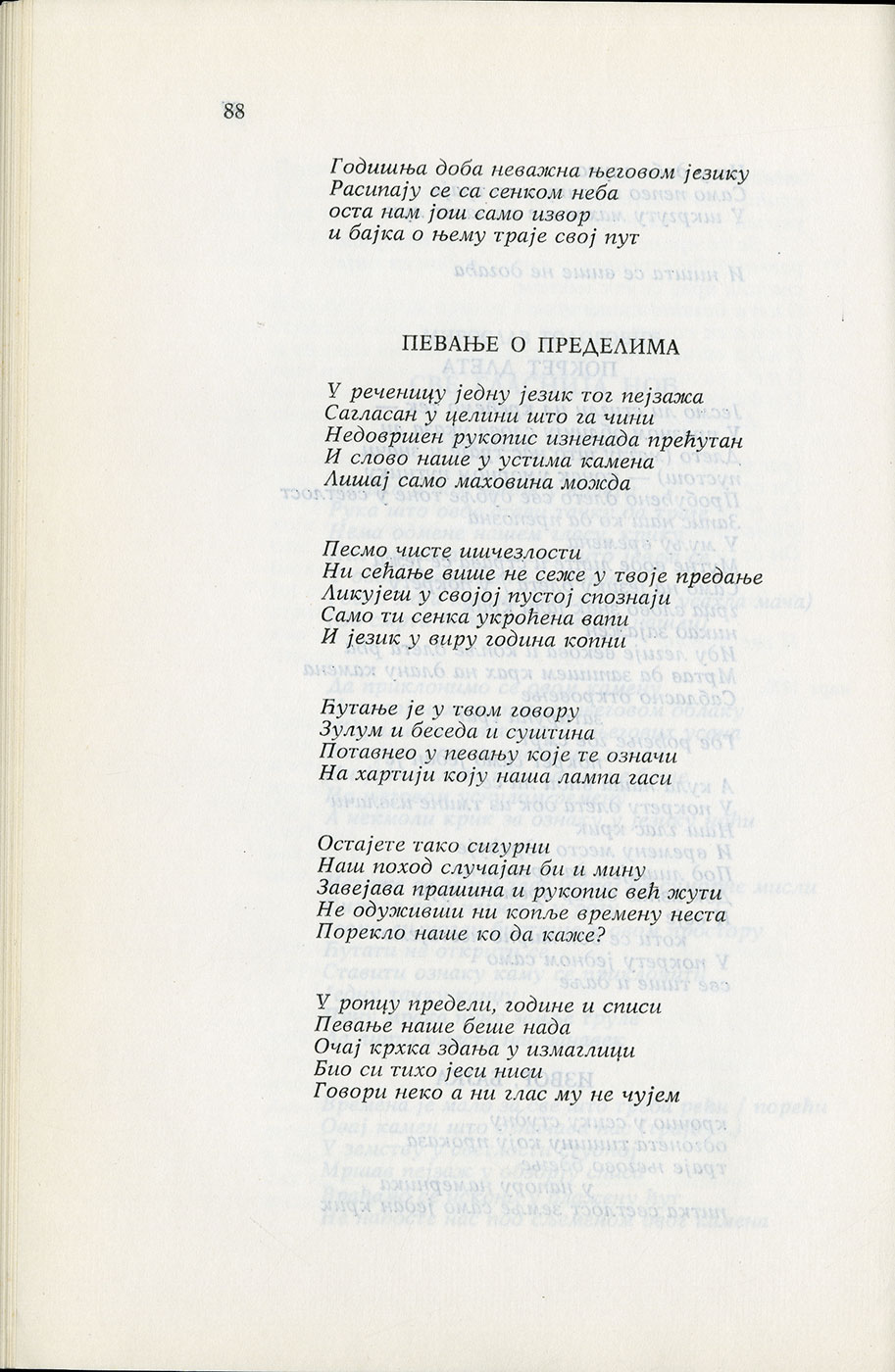 88

Годишња доба неважна његовом језику
Расипају се са сенком неба
оста нам још само извор
и бајка о њему траје свој пут

ПЕВАЊЕ О ПРЕДЕЛИМА

У реченицу једну језик тог пејзажа
Сагласан у целини што га чини
Недовршен рукопис изненада прећутан
И слово наше у устима камена
Лишај само маховина можда

Песмо чисте ишчезлости
Ни сећање више не сеже у твоје предање
Ликујеш у својој пустој спознаји
Само ти сенка укроћена вапи
И језик у виру година копни

Ћутање је у твом говору
Зулум и беседа и суштина
Потавнео у певању које те означи
На хартији коју наша лампа гаси

Остајете тако сигурни
Наш поход случајан би и мину
Завејава прашина и рукопис већ жути
Не одуживши ни копље времену неста
Порекло наше ко да каже?

У ропцу предели, године и списи
Певање наше беше нада
Очај крхка здања у измаглици
Био си тихо јеси ниси
Говори неко а ни глас му не чујем